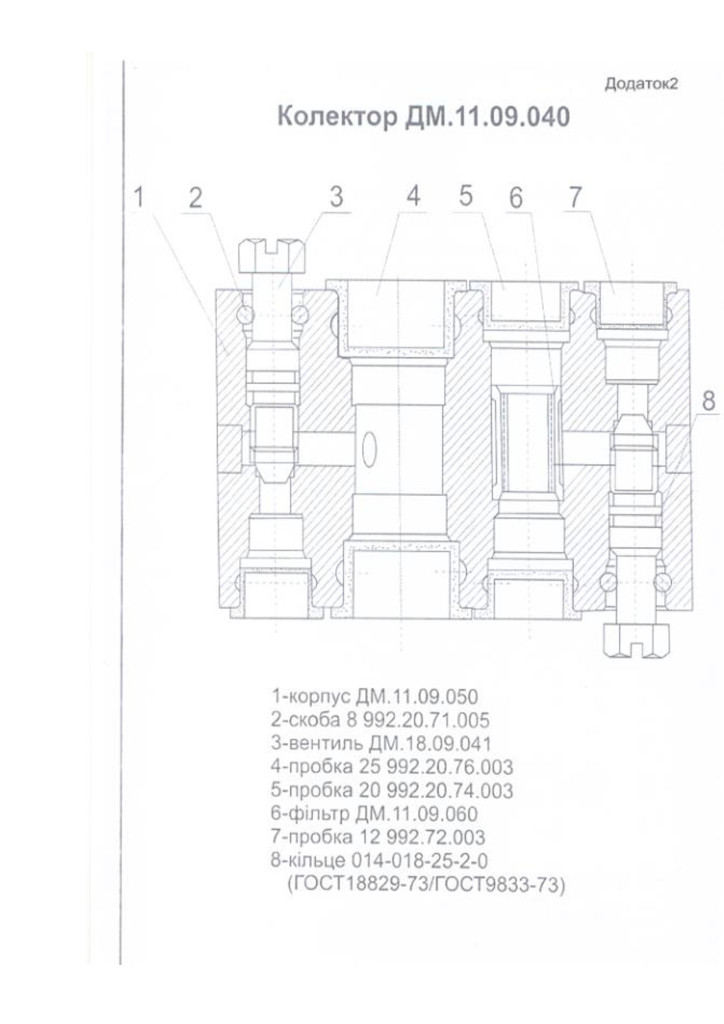 Додаток2

Колектор ДМ.11.09.040

1 2 3 4 5 6 7

8

1-корпус ДМ.11.09.050
2-скоба 8 992.20.71.005
3-вентиль ДМ.18.09.041
4-пробка 25 992.20.76.003
5-пробка 20 992.20.74.003
6-фільтр ДМ.11.09.060
7-пробка 12 992.72.003
8-кільце 014-018-25-2-0
(ГОСТ18829-73/ГОСТ9833-73)